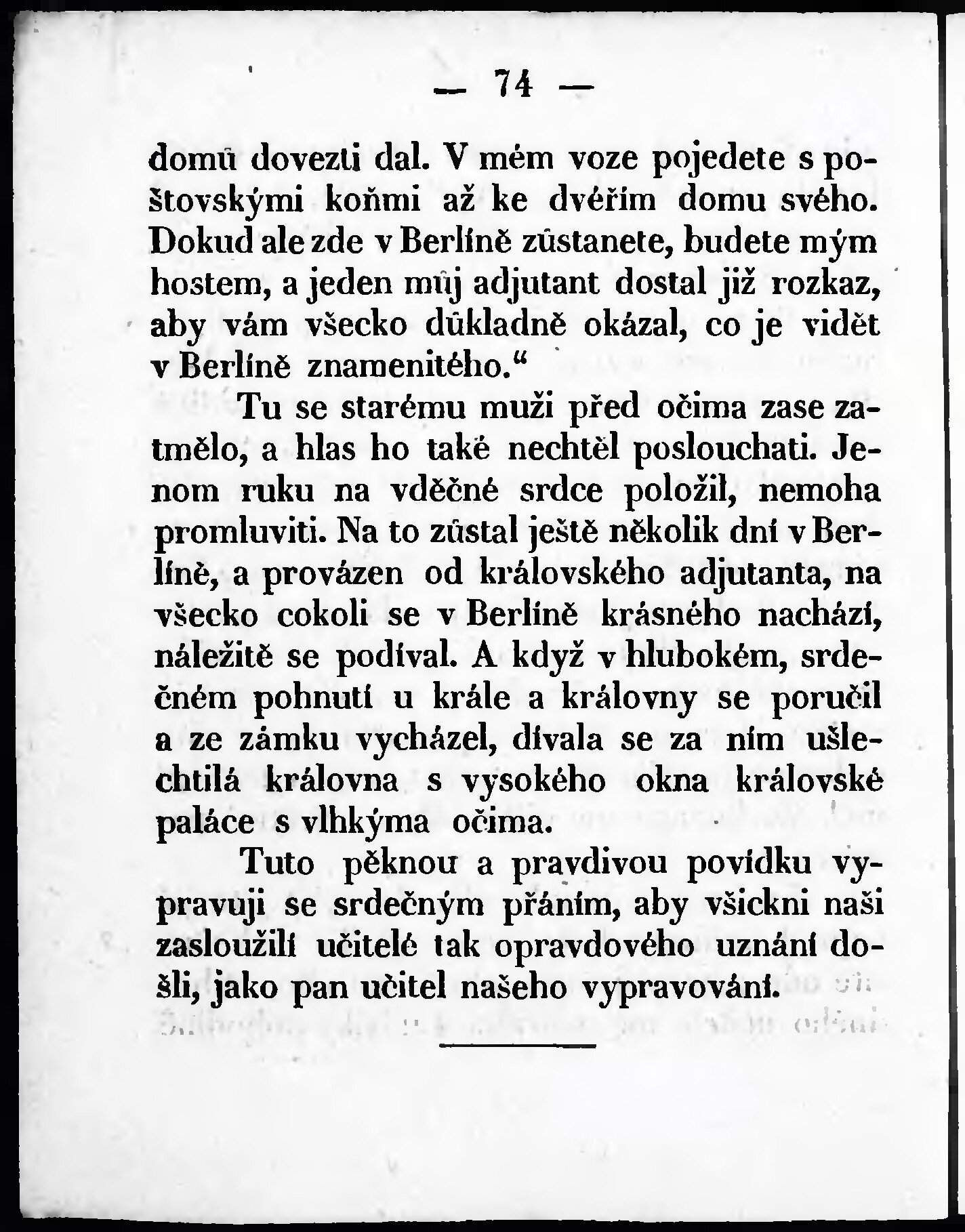 — 74 —

domů dovezti dal. V mém voze pojedete s poštovskými koňmi až ke dvéřím domu svého. Dokud ale zde v Berlíně zůstanete, budete mým hostem, a jeden můj adjutant dostal již rozkaz, aby vám všecko důkladně okázal, co je vidět v Berlíně znamenitého.“

Tu se starému muži před očima zase zatmělo, a hlas ho také nechtěl poslouchati. Jenom ruku na vděčné srdce položil, nemoha promluviti. Na to zůstal ještě několik dní v Berlíně, a provázen od královského adjutanta, na všecko cokoli se v Berlíně krásného nachází, náležitě se podíval. A když v hlubokém, srdečném pohnutí u krále a královny se poručil a ze zámku vycházel, dívala se za ním ušlechtilá královna s vysokého okna královské paláce s vlhkýma očima.

Tuto pěknou a pravdivou povídku vypravuji se srdečným přáním, aby všickni naši zasloužilí učitelé tak opravdového uznání došli, jako pan učitel našeho vypravování.